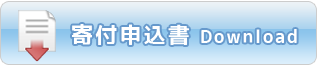 寄付申込書 Download